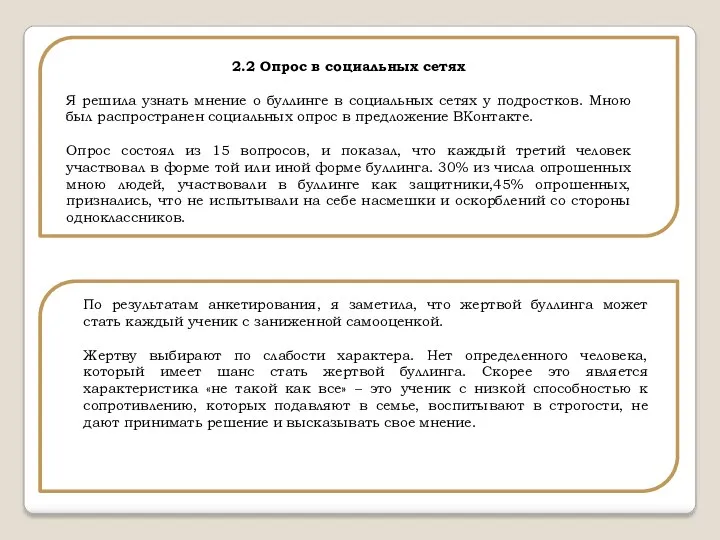 2.2 Опрос в социальных сетях

Я решила узнать мнение о буллинге в социальных сетях у подростков. Мною был распространен социальных опрос в предложение ВКонтакте.

Опрос состоял из 15 вопросов, и показал, что каждый третий человек участвовал в форме той или иной форме буллинга. 30% из числа опрошенных мною людей, участвовали в буллинге как защитники,45% опрошенных, признались, что не испытывали на себе насмешки и оскорблений со стороны одноклассников.

По результатам анкетирования, я заметила, что жертвой буллинга может стать каждый ученик с заниженной самооценкой.

Жертву выбирают по слабости характера. Нет определенного человека, который имеет шанс стать жертвой буллинга. Скорее это является характеристика «не такой как все» – это ученик с низкой способностью к сопротивлению, которых подавляют в семье, воспитывают в строгости, не дают принимать решение и высказывать свое мнение.